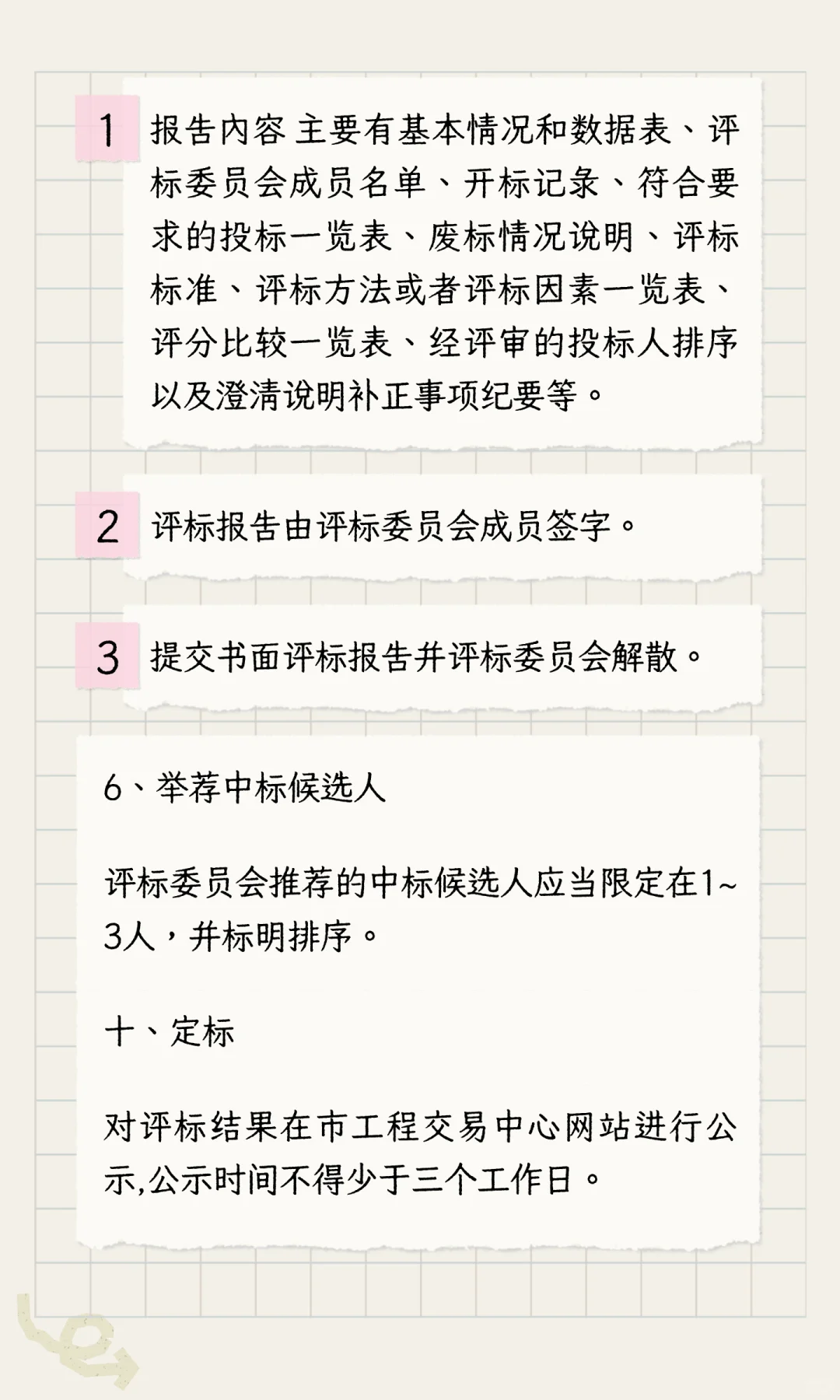 1 报告内容 主要有基本情况和数据表、评标委员会成员名单、开标记录、符合要求的投标一览表、废标情况说明、评标标准、评标方法或者评标因素一览表、评分比较一览表、经评审的投标人排序以及澄清说明补正事项纪要等。

2 评标报告由评标委员会成员签字。

3 提交书面评标报告并评标委员会解散。

6、举荐中标候选人

评标委员会推荐的中标候选人应当限定在1~3人，并标明排序。

十、定标

对评标结果在市工程交易中心网站进行公示,公示时间不得少于三个工作日。